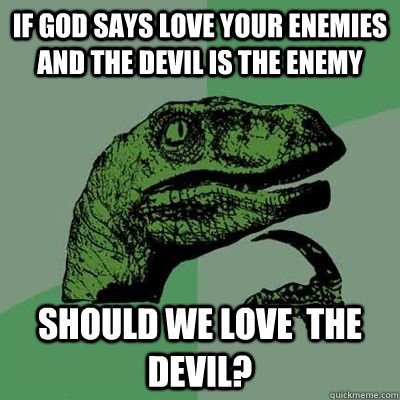 IF GOD SAYS LOVE YOUR ENEMIES AND THE DEVIL IS THE ENEMY

SHOULD WE LOVE THE DEVIL?

quickmeme.com